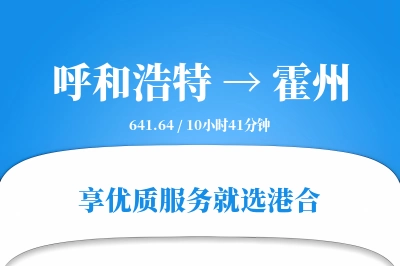 呼和浩特 → 霍州

641.64 / 10小时41分钟

享优质服务就选港合